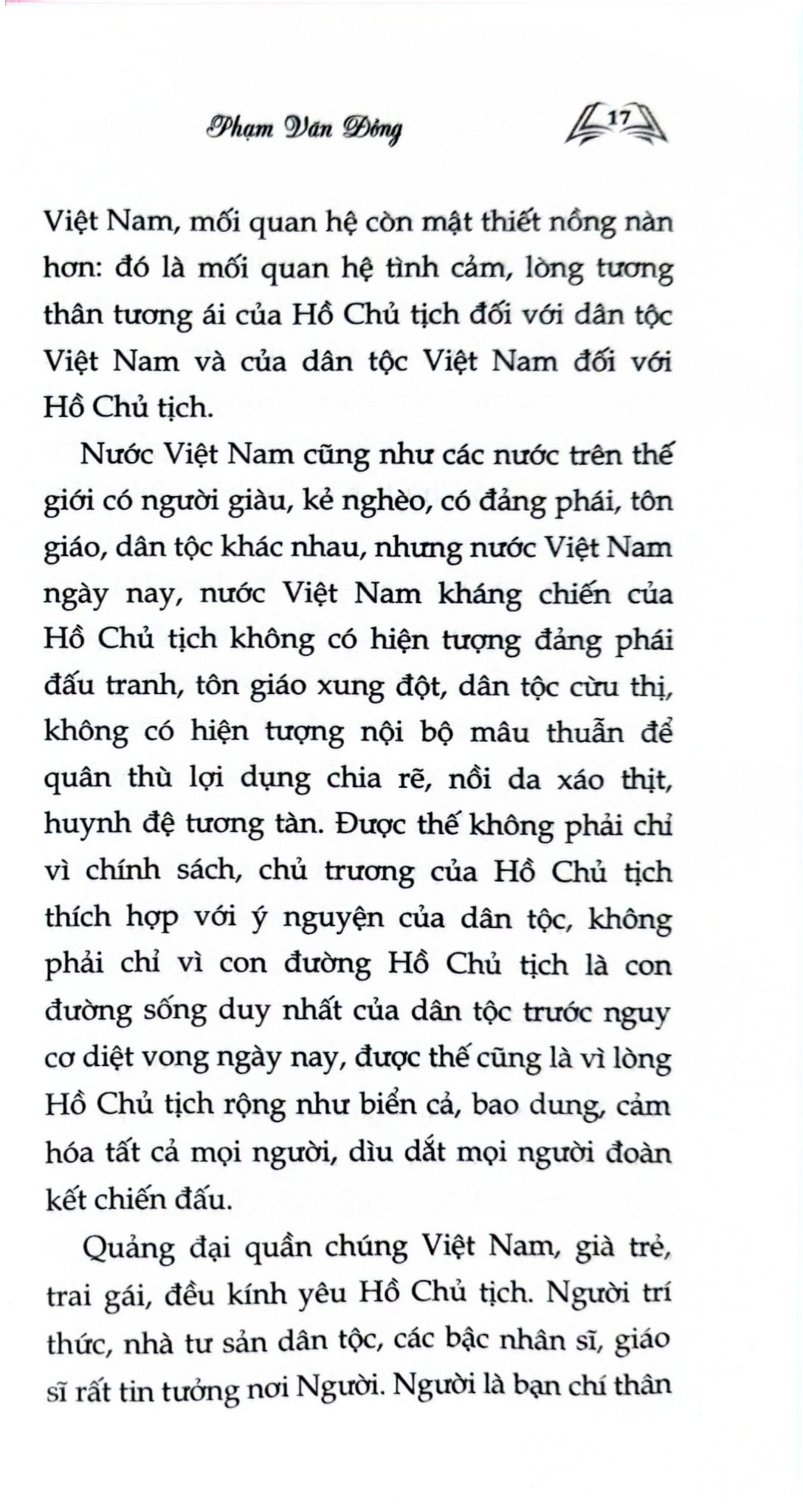 Phạm Văn Đồng 17

Việt Nam, mối quan hệ còn mật thiết nồng nàn hơn: đó là mối quan hệ tình cảm, lòng tương thân tương ái của Hồ Chủ tịch đối với dân tộc Việt Nam và của dân tộc Việt Nam đối với Hồ Chủ tịch.

Nước Việt Nam cũng như các nước trên thế giới có người giàu, kẻ nghèo, có đảng phái, tôn giáo, dân tộc khác nhau, nhưng nước Việt Nam ngày nay, nước Việt Nam kháng chiến của Hồ Chủ tịch không có hiện tượng đảng phái đấu tranh, tôn giáo xung đột, dân tộc cừu thị, không có hiện tượng nội bộ mâu thuẫn để quân thù lợi dụng chia rẽ, nồi da xáo thịt, huynh đệ tương tàn. Được thế không phải chỉ vì chính sách, chủ trương của Hồ Chủ tịch thích hợp với ý nguyện của dân tộc, không phải chỉ vì con đường Hồ Chủ tịch là con đường sống duy nhất của dân tộc trước nguy cơ diệt vong ngày nay, được thế cũng là vì lòng Hồ Chủ tịch rộng như biển cả, bao dung, cảm hóa tất cả mọi người, dìu dắt mọi người đoàn kết chiến đấu.

Quảng đại quần chúng Việt Nam, già trẻ, trai gái, đều kính yêu Hồ Chủ tịch. Người trí thức, nhà tư sản dân tộc, các bậc nhân sĩ, giáo sĩ rất tin tưởng nơi Người. Người là bạn chí thân